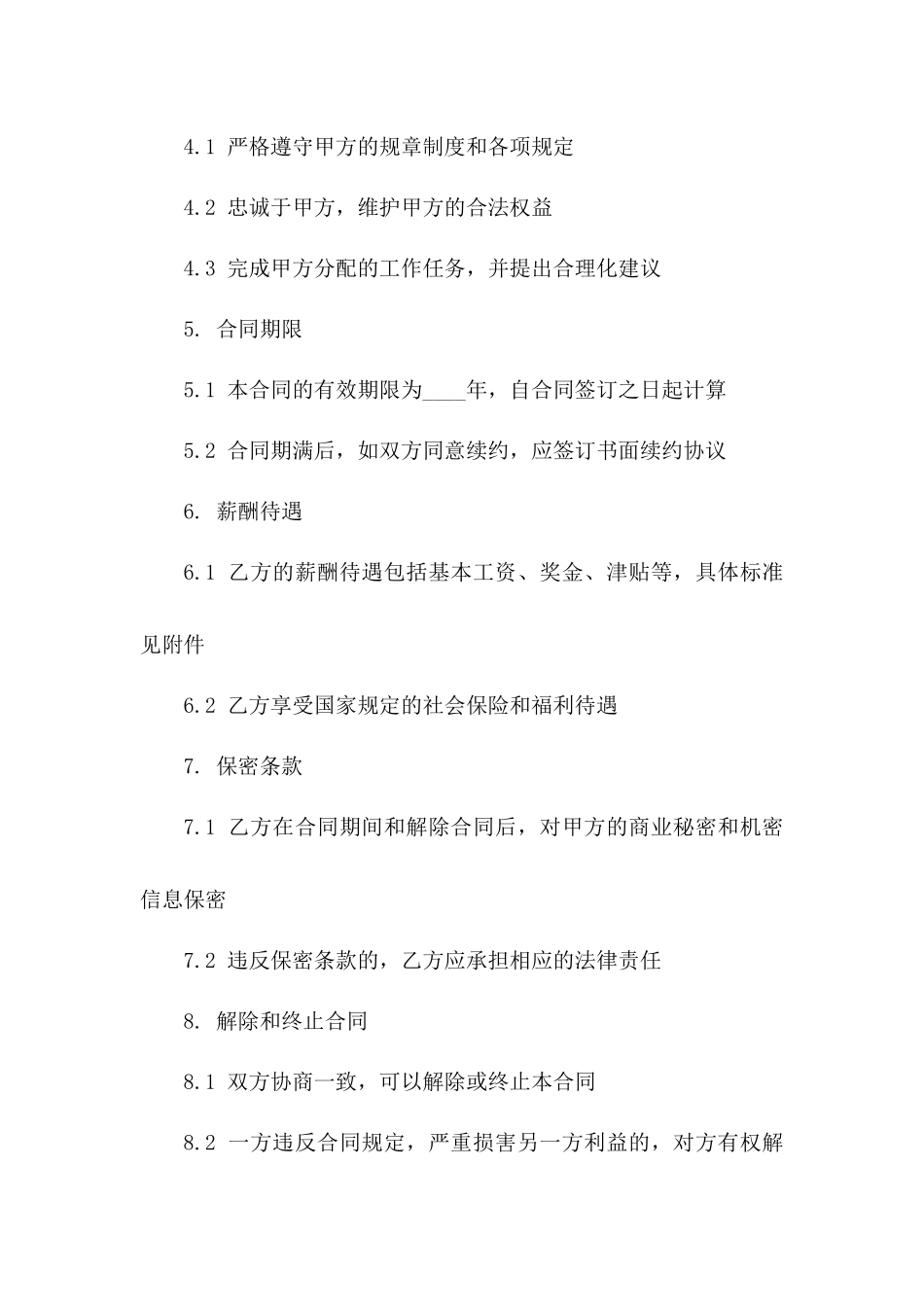 4.1 严格遵守甲方的规章制度和各项规定

4.2 忠诚于甲方，维护甲方的合法权益

4.3 完成甲方分配的工作任务，并提出合理化建议

5. 合同期限

5.1 本合同的有效期限为____年，自合同签订之日起计算

5.2 合同期满后，如双方同意续约，应签订书面续约协议

6. 薪酬待遇

6.1 乙方的薪酬待遇包括基本工资、奖金、津贴等，具体标准见附件

6.2 乙方享受国家规定的社会保险和福利待遇

7. 保密条款

7.1 乙方在合同期间和解除合同后，对甲方的商业秘密和机密信息保密

7.2 违反保密条款的，乙方应承担相应的法律责任

8. 解除和终止合同

8.1 双方协商一致，可以解除或终止本合同

8.2 一方违反合同规定，严重损害另一方利益的，对方有权解